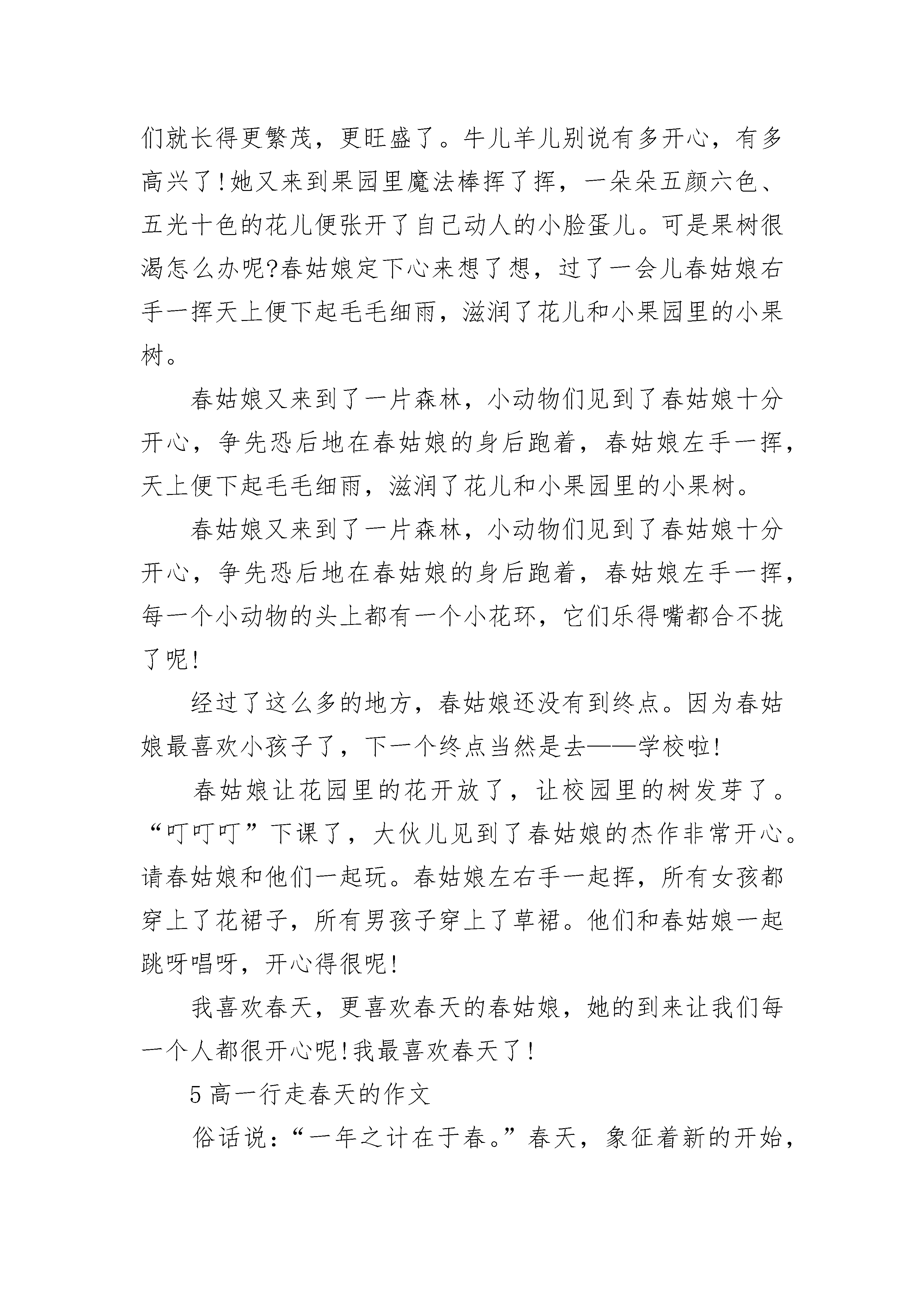 们就长得更繁茂，更旺盛了。牛儿羊儿别说有多开心，有多高兴了!她又来到果园里魔法棒挥了挥，一朵朵五颜六色、五光十色的花儿便张开了自己动人的小脸蛋儿。可是果树很渴怎么办呢?春姑娘定下心来想了想，过了一会儿春姑娘右手一挥天上便下起毛毛细雨，滋润了花儿和小果园里的小果树。

春姑娘又来到了一片森林，小动物们见到了春姑娘十分开心，争先恐后地在春姑娘的身后跑着，春姑娘左手一挥，天上便下起毛毛细雨，滋润了花儿和小果园里的小果树。

春姑娘又来到了一片森林，小动物们见到了春姑娘十分开心，争先恐后地在春姑娘的身后跑着，春姑娘左手一挥，每一个小动物的头上都有一个小花环，它们乐得嘴都合不拢了呢!

经过了这么多的地方，春姑娘还没有到终点。因为春姑娘最喜欢小孩子了，下一个终点当然是去——学校啦!

春姑娘让花园里的花开放了，让校园里的树发芽了。“叮叮叮”下课了，大伙儿见到了春姑娘的杰作非常开心。请春姑娘和他们一起玩。春姑娘左右手一起挥，所有女孩都穿上了花裙子，所有男孩子穿上了草裙。他们和春姑娘一起跳呀唱呀，开心得很呢!

我喜欢春天，更喜欢春天的春姑娘，她的到来让我们每一个人都很开心呢!我最喜欢春天了!

5 高一行走春天的作文

俗话说：“一年之计在于春。”春天，象征着新的开始，